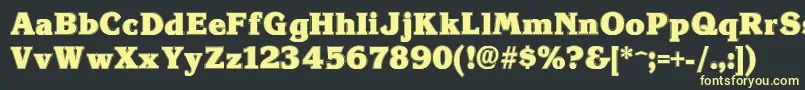 AaBbCcDdEeFfGgHhIiJjKkLlMmNnOoPpQqRrSs
VvWwXxYyZz1234567890(!@#$%?&[*^;=+-/.,:])
fontsforyou.com